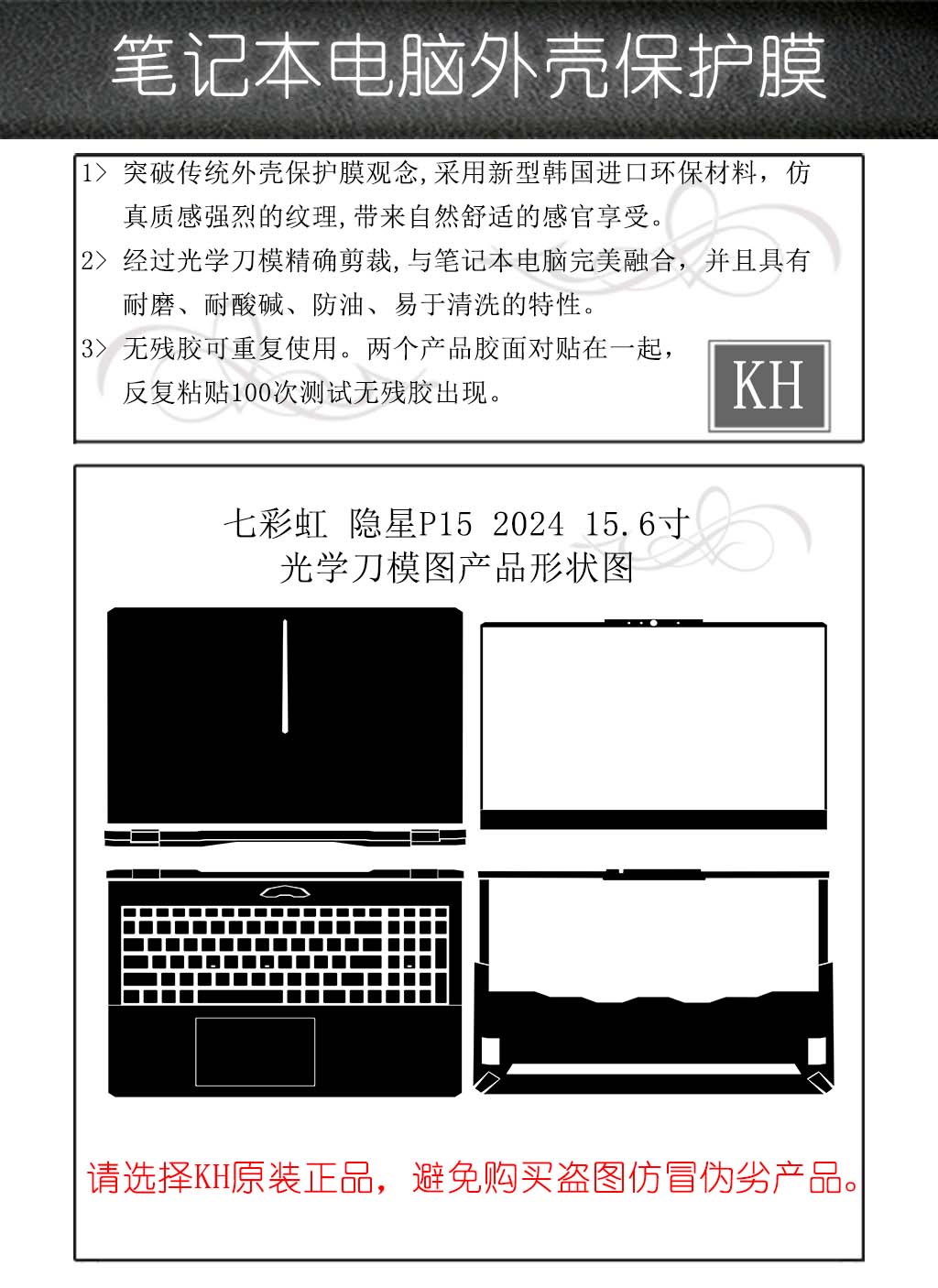 笔记本电脑外壳保护膜

1> 突破传统外壳保护膜观念,采用新型韩国进口环保材料，仿真质感强烈的纹理,带来自然舒适的感官享受。

2> 经过光学刀模精确剪裁,与笔记本电脑完美融合，并且具有耐磨、耐酸碱、防油、易于清洗的特性。

3> 无残胶可重复使用。两个产品胶面对贴在一起，反复粘贴100次测试无残胶出现。

KH

七彩虹 隐星P15 2024 15.6寸
光学刀模图产品形状图

请选择KH原装正品，避免购买盗图仿冒伪劣产品。